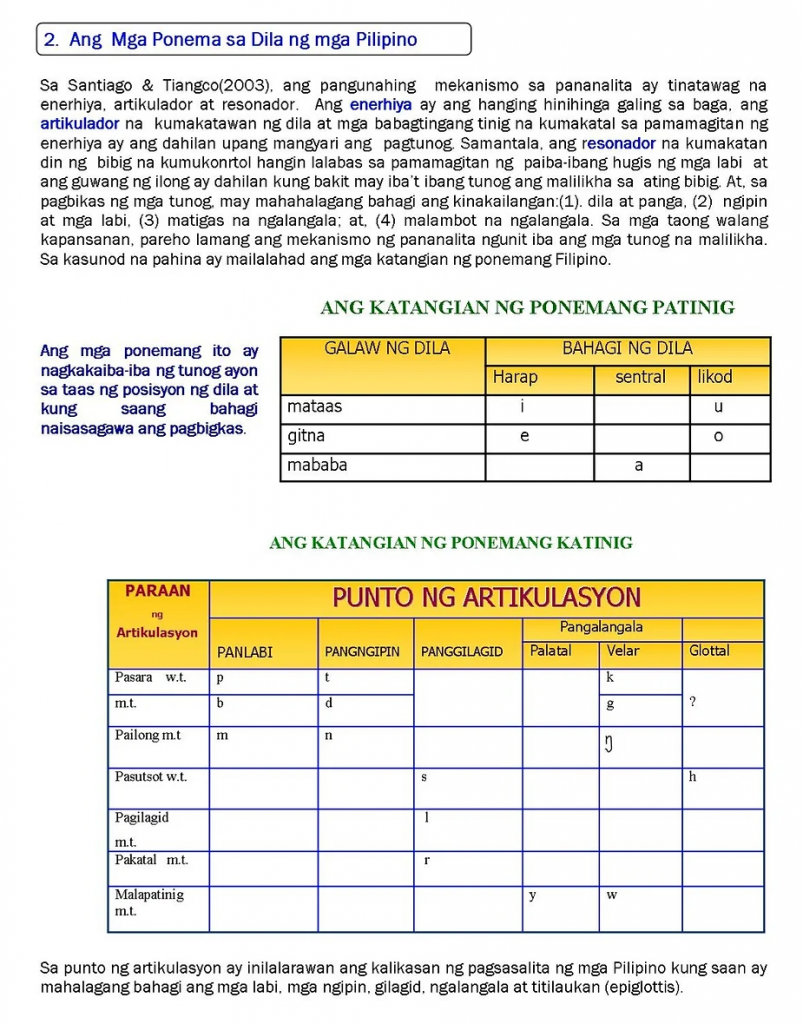 2. Ang Mga Ponema sa Dila ng mga Pilipino

Sa Santiago & Tiangco(2003), ang pangunahing mekanismo sa pananalita ay tinatawag na enerhiya, artikulador at resonador. Ang enerhiya ay ang hanging hinihinga galing sa baga, ang artikulador na kumakatawan ng dila at mga babagtingang tinig na kumakatal sa pamamagitan ng enerhiya ay ang dahilan upang mangyari ang pagtunog. Samantala, ang resonador na kumakatan din ng bibig na kumukonrtol hangin lalabas sa pamamagitan ng paiba-ibang hugis ng mga labi at ang guwang ng ilong ay dahilan kung bakit may iba't ibang tunog ang malilikha sa ating bibig. At, sa pagbikas ng mga tunog, may mahahalagang bahagi ang kinakailangan:(1). dila at panga, (2) ngipin at mga labi, (3) matigas na ngalangala; at, (4) malambot na ngalangala. Sa mga taong walang kapansanan, pareho lamang ang mekanismo ng pananalita ngunit iba ang mga tunog na malilikha. Sa kasunod na pahina ay mailalahad ang mga katangian ng ponemang Filipino.

ANG KATANGIAN NG PONEMANG PATINIG

Ang mga ponemang ito ay nagkakaiba-iba ng tunog ayon sa taas ng posisyon ng dila at kung saang bahagi naisasagawa ang pagbigkas.

| GALAW NG DILA | BAHAGI NG DILA | | |
|---|---|---|---|
| | Harap | sentral | likod |
| mataas | i | | u |
| gitna | e | | o |
| mababa | | a | |

ANG KATANGIAN NG PONEMANG KATINIG

| PARAAN ng Artikulasyon | PUNTO NG ARTIKULASYON | | | | | |
|---|---|---|---|---|---|---|
| | | | | Pangalangala | | |
| | PANLABI | PANGNGIPIN | PANGGILAGID | Palatal | Velar | Glottal |
| Pasara w.t. | p | t | | | k | ? |
| m.t. | b | d | | | g | |
| Pailong m.t | m | n | | | ŋ | |
| Pasutsot w.t. | | | s | | | h |
| Pagilagid m.t. | | | l | | | |
| Pakatal m.t. | | | r | | | |
| Malapatinig m.t. | | | | y | w | |

Sa punto ng artikulasyon ay inilalarawan ang kalikasan ng pagsasalita ng mga Pilipino kung saan ay mahalagang bahagi ang mga labi, mga ngipin, gilagid, ngalangala at titilaukan (epiglottis).